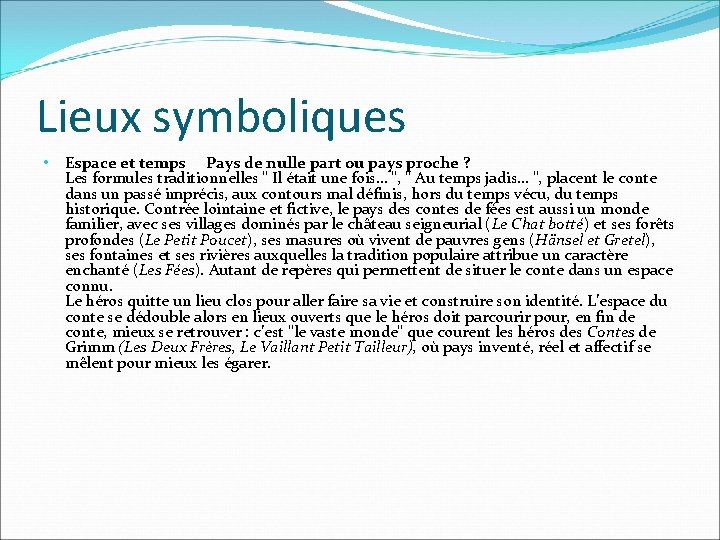 Lieux symboliques

• Espace et temps Pays de nulle part ou pays proche ?
Les formules traditionnelles " Il était une fois... ", " Au temps jadis... ", placent le conte dans un passé imprécis, aux contours mal définis, hors du temps vécu, du temps historique. Contrée lointaine et fictive, le pays des contes de fées est aussi un monde familier, avec ses villages dominés par le château seigneurial (Le Chat botté) et ses forêts profondes (Le Petit Poucet), ses masures où vivent de pauvres gens (Hänsel et Gretel), ses fontaines et ses rivières auxquelles la tradition populaire attribue un caractère enchanté (Les Fées). Autant de repères qui permettent de situer le conte dans un espace connu.
Le héros quitte un lieu clos pour aller faire sa vie et construire son identité. L'espace du conte se dédouble alors en lieux ouverts que le héros doit parcourir pour, en fin de conte, mieux se retrouver : c'est "le vaste monde" que courent les héros des Contes de Grimm (Les Deux Frères, Le Vaillant Petit Tailleur), où pays inventé, réel et affectif se mêlent pour mieux les égarer.